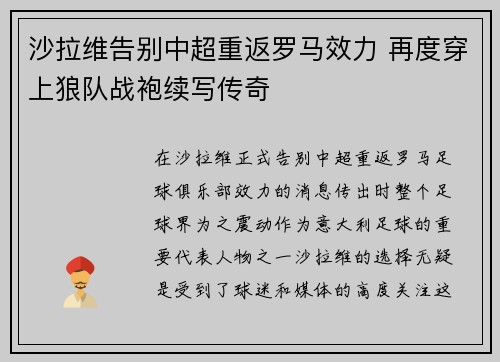 沙拉维告别中超重返罗马效力 再度穿上狼队战袍续写传奇

在沙拉维正式告别中超重返罗马足球俱乐部效力的消息传出时整个足球界为之震动作为意大利足球的重要代表人物之一沙拉维的选择无疑是受到了球迷和媒体的高度关注这